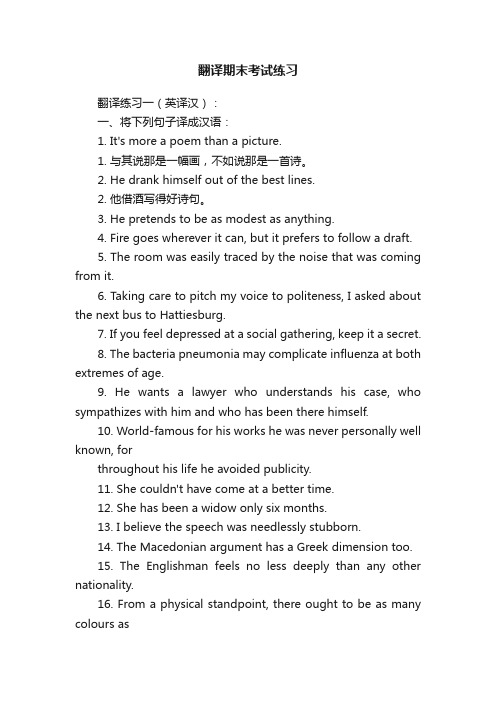 翻译期末考试练习

翻译练习一（英译汉）：

一、将下列句子译成汉语：

1. It's more a poem than a picture.

1. 与其说那是一幅画，不如说那是一首诗。

2. He drank himself out of the best lines.

2. 他借酒写得好诗句。

3. He pretends to be as modest as anything.

4. Fire goes wherever it can, but it prefers to follow a draft.

5. The room was easily traced by the noise that was coming from it.

6. Taking care to pitch my voice to politeness, I asked about the next bus to Hattiesburg.

7. If you feel depressed at a social gathering, keep it a secret.

8. The bacteria pneumonia may complicate influenza at both extremes of age.

9. He wants a lawyer who understands his case, who sympathizes with him and who has been there himself.

10. World-famous for his works he was never personally well known, for

throughout his life he avoided publicity.

11. She couldn't have come at a better time.

12. She has been a widow only six months.

13. I believe the speech was needlessly stubborn.

14. The Macedonian argument has a Greek dimension too.

15. The Englishman feels no less deeply than any other nationality.

16. From a physical standpoint, there ought to be as many colours as